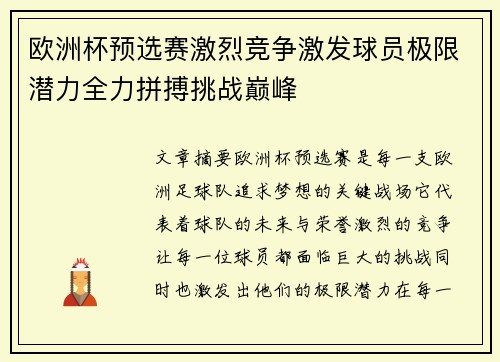 欧洲杯预选赛激烈竞争激发球员极限潜力全力拼搏挑战巅峰

文章摘要欧洲杯预选赛是每一支欧洲足球队追求梦想的关键战场它代表着球队的未来与荣誉激烈的竞争让每一位球员都面临巨大的挑战同时也激发出他们的极限潜力在每一